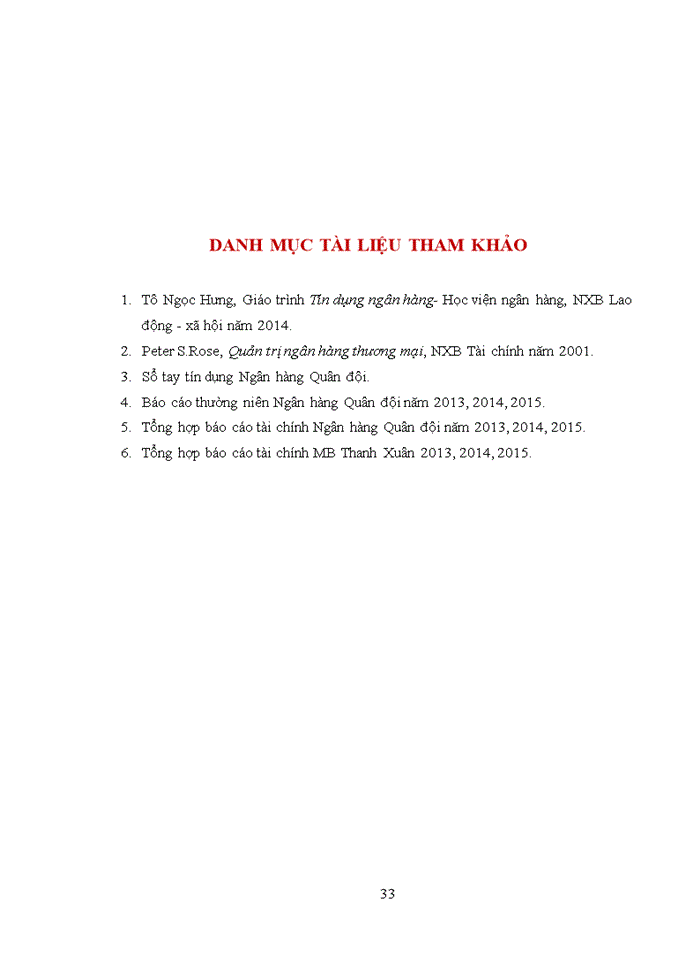 DANH MỤC TÀI LIỆU THAM KHẢO

1. Tô Ngọc Hưng, Giáo trình Tín dụng ngân hàng- Học viện ngân hàng, NXB Lao động - xã hội năm 2014.
2. Peter S.Rose, Quản trị ngân hàng thương mại, NXB Tài chính năm 2001.
3. Sổ tay tín dụng Ngân hàng Quân đội.
4. Báo cáo thường niên Ngân hàng Quân đội năm 2013, 2014, 2015.
5. Tổng hợp báo cáo tài chính Ngân hàng Quân đội năm 2013, 2014, 2015.
6. Tổng hợp báo cáo tài chính MB Thanh Xuân 2013, 2014, 2015.

33